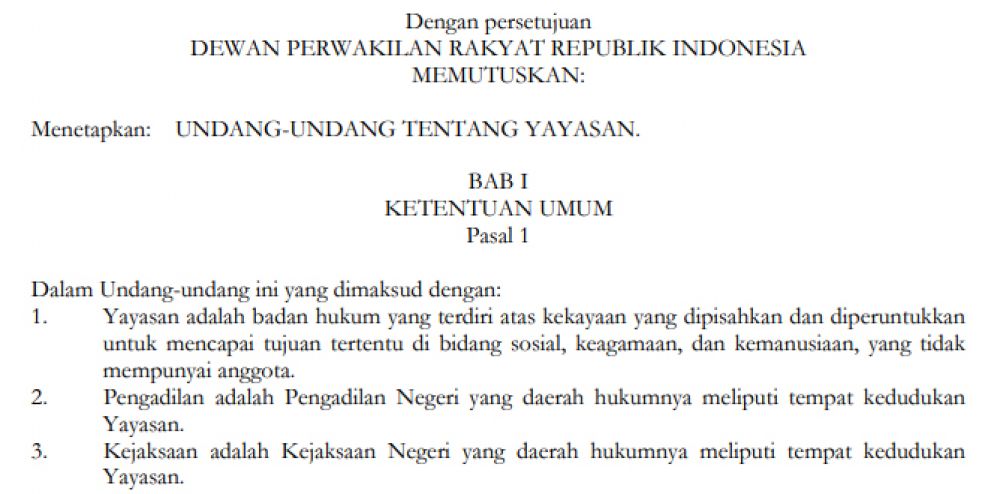 Dengan persetujuan
DEWAN PERWAKILAN RAKYAT REPUBLIK INDONESIA
MEMUTUSKAN:

Menetapkan: UNDANG-UNDANG TENTANG YAYASAN.

BAB I
KETENTUAN UMUM
Pasal 1

Dalam Undang-undang ini yang dimaksud dengan:
1. Yayasan adalah badan hukum yang terdiri atas kekayaan yang dipisahkan dan diperuntukkan untuk mencapai tujuan tertentu di bidang sosial, keagamaan, dan kemanusiaan, yang tidak mempunyai anggota.
2. Pengadilan adalah Pengadilan Negeri yang daerah hukumnya meliputi tempat kedudukan Yayasan.
3. Kejaksaan adalah Kejaksaan Negeri yang daerah hukumnya meliputi tempat kedudukan Yayasan.